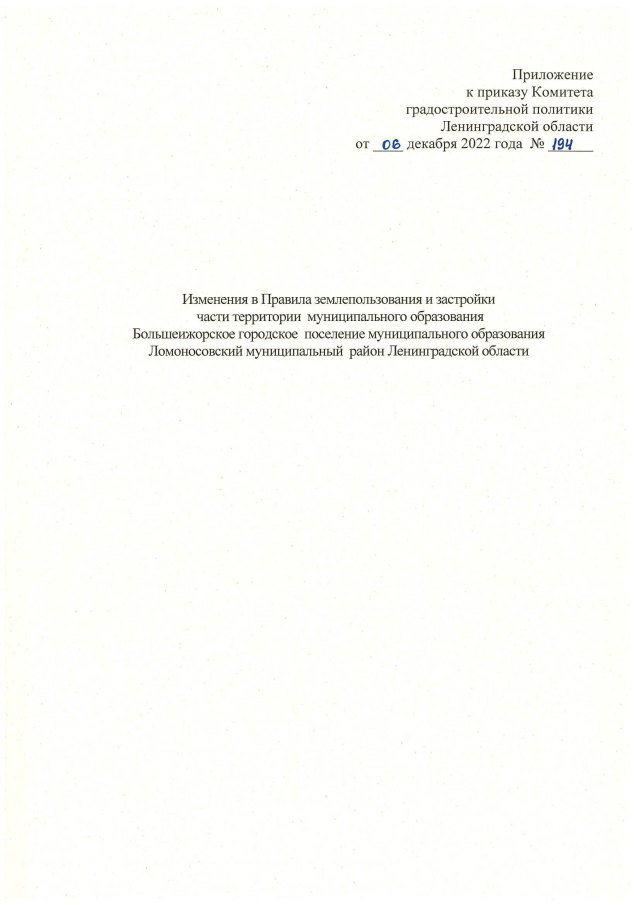 Приложение
к приказу Комитета
градостроительной политики
Ленинградской области
от 06 декабря 2022 года № 194

Изменения в Правила землепользования и застройки
части территории муниципального образования
Большеижорское городское поселение муниципального образования
Ломоносовский муниципальный район Ленинградской области